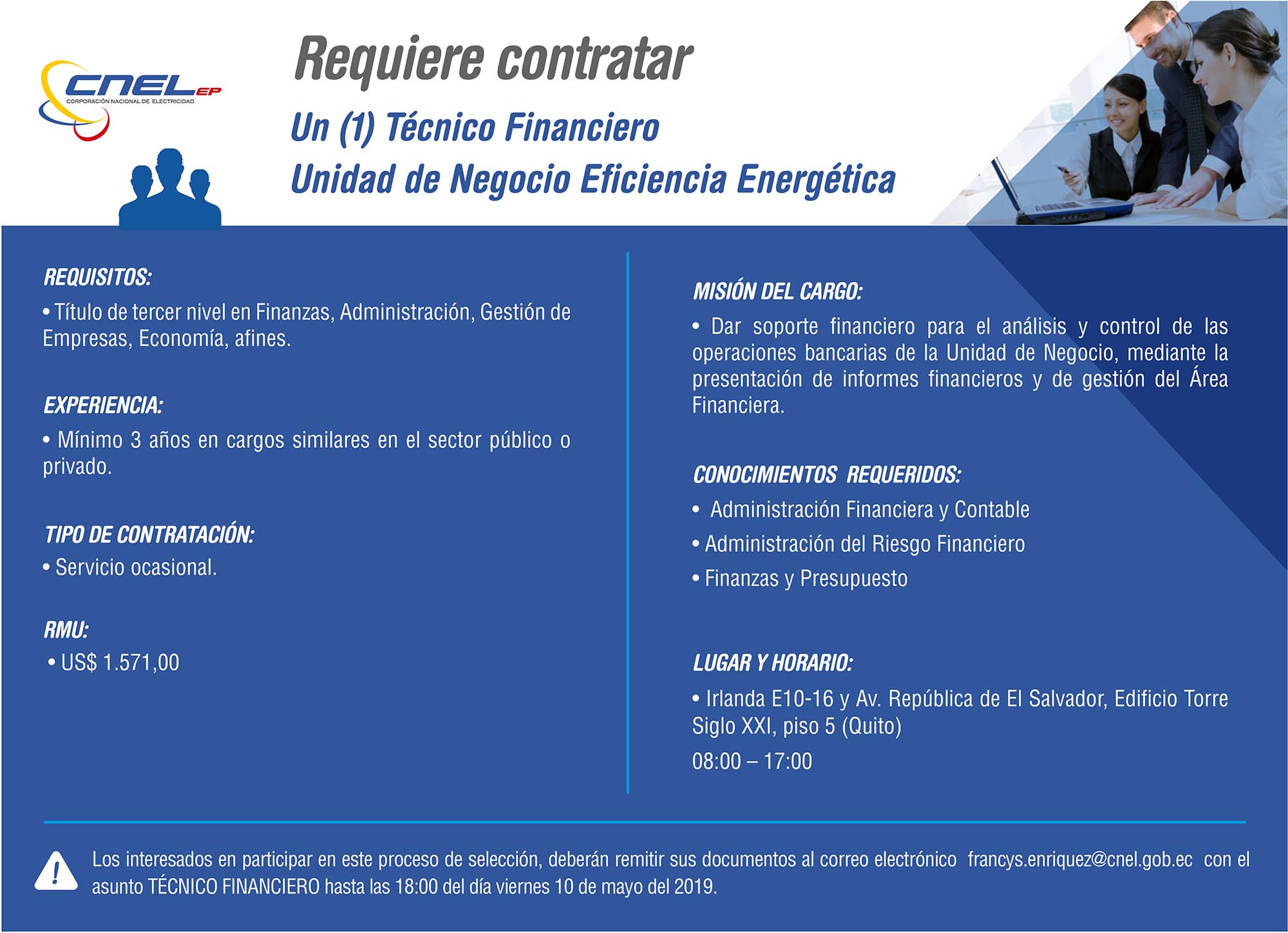 CNEL EP
CORPORACIÓN NACIONAL DE ELECTRICIDAD

Requiere contratar

Un (1) Técnico Financiero
Unidad de Negocio Eficiencia Energética

REQUISITOS:
• Título de tercer nivel en Finanzas, Administración, Gestión de Empresas, Economía, afines.

EXPERIENCIA:
• Mínimo 3 años en cargos similares en el sector público o privado.

TIPO DE CONTRATACIÓN:
• Servicio ocasional.

RMU:
• US$ 1.571,00

MISIÓN DEL CARGO:
• Dar soporte financiero para el análisis y control de las operaciones bancarias de la Unidad de Negocio, mediante la presentación de informes financieros y de gestión del Área Financiera.

CONOCIMIENTOS REQUERIDOS:
• Administración Financiera y Contable
• Administración del Riesgo Financiero
• Finanzas y Presupuesto

LUGAR Y HORARIO:
• Irlanda E10-16 y Av. República de El Salvador, Edificio Torre Siglo XXI, piso 5 (Quito)
08:00 – 17:00

Los interesados en participar en este proceso de selección, deberán remitir sus documentos al correo electrónico francys.enriquez@cnel.gob.ec con el asunto TÉCNICO FINANCIERO hasta las 18:00 del día viernes 10 de mayo del 2019.